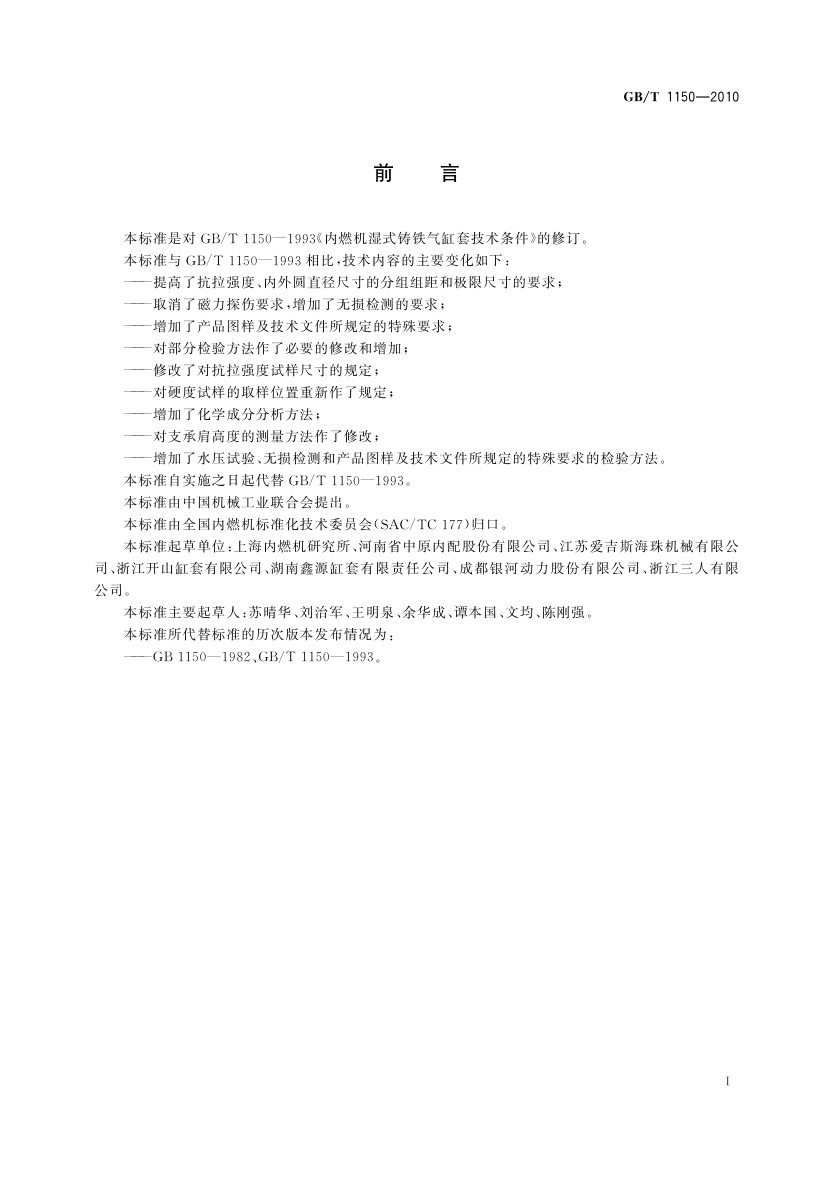 GB/T 1150—2010

前　言

本标准是对 GB/T 1150—1993《内燃机湿式铸铁气缸套技术条件》的修订。

本标准与 GB/T 1150—1993 相比，技术内容的主要变化如下：

——提高了抗拉强度、内外圆直径尺寸的分组组距和极限尺寸的要求；

——取消了磁力探伤要求，增加了无损检测的要求；

——增加了产品图样及技术文件所规定的特殊要求；

——对部分检验方法作了必要的修改和增加；

——修改了对抗拉强度试样尺寸的规定；

——对硬度试样的取样位置重新作了规定；

——增加了化学成分分析方法；

——对支承肩高度的测量方法作了修改；

——增加了水压试验、无损检测和产品图样及技术文件所规定的特殊要求的检验方法。

本标准自实施之日起代替 GB/T 1150—1993。

本标准由中国机械工业联合会提出。

本标准由全国内燃机标准化技术委员会(SAC/TC 177)归口。

本标准起草单位：上海内燃机研究所、河南省中原内配股份有限公司、江苏爱吉斯海珠机械有限公司、浙江开山缸套有限公司、湖南鑫源缸套有限责任公司、成都银河动力股份有限公司、浙江三人有限公司。

本标准主要起草人：苏晴华、刘治军、王明泉、余华成、谭本国、文均、陈刚强。

本标准所代替标准的历次版本发布情况为：

——GB 1150—1982、GB/T 1150—1993。

I